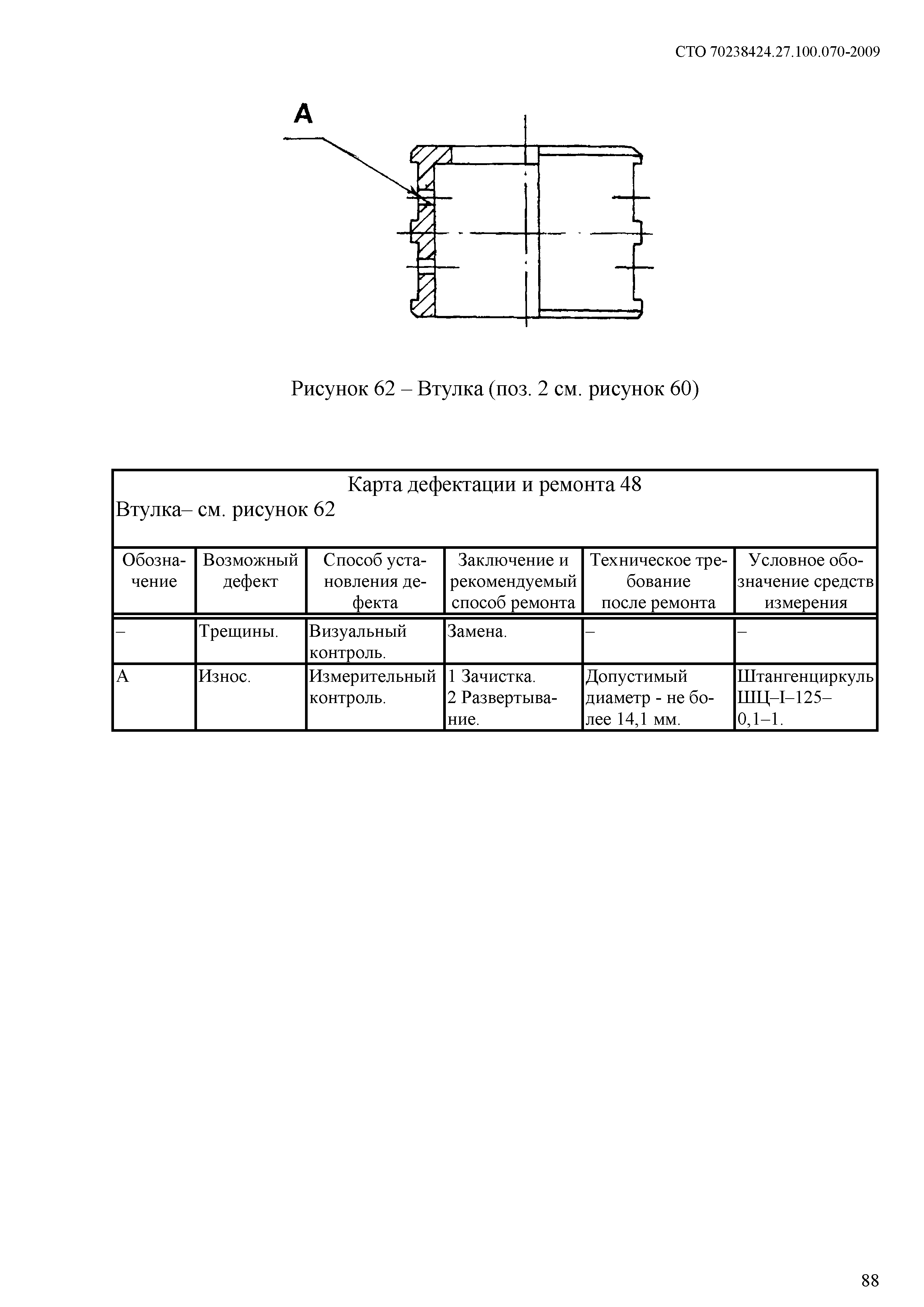 СТО 70238424.27.100.070-2009

А

Рисунок 62 – Втулка (поз. 2 см. рисунок 60)

Карта дефектации и ремонта 48
Втулка– см. рисунок 62

| Обозначение | Возможный дефект | Способ установления дефекта | Заключение и рекомендуемый способ ремонта | Техническое требование после ремонта | Условное обозначение средств измерения |
|---|---|---|---|---|---|
| – | Трещины. | Визуальный контроль. | Замена. | – | – |
| А | Износ. | Измерительный контроль. | 1 Зачистка. 2 Развертывание. | Допустимый диаметр - не более 14,1 мм. | Штангенциркуль ШЦ–I–125–0,1–1. |

88